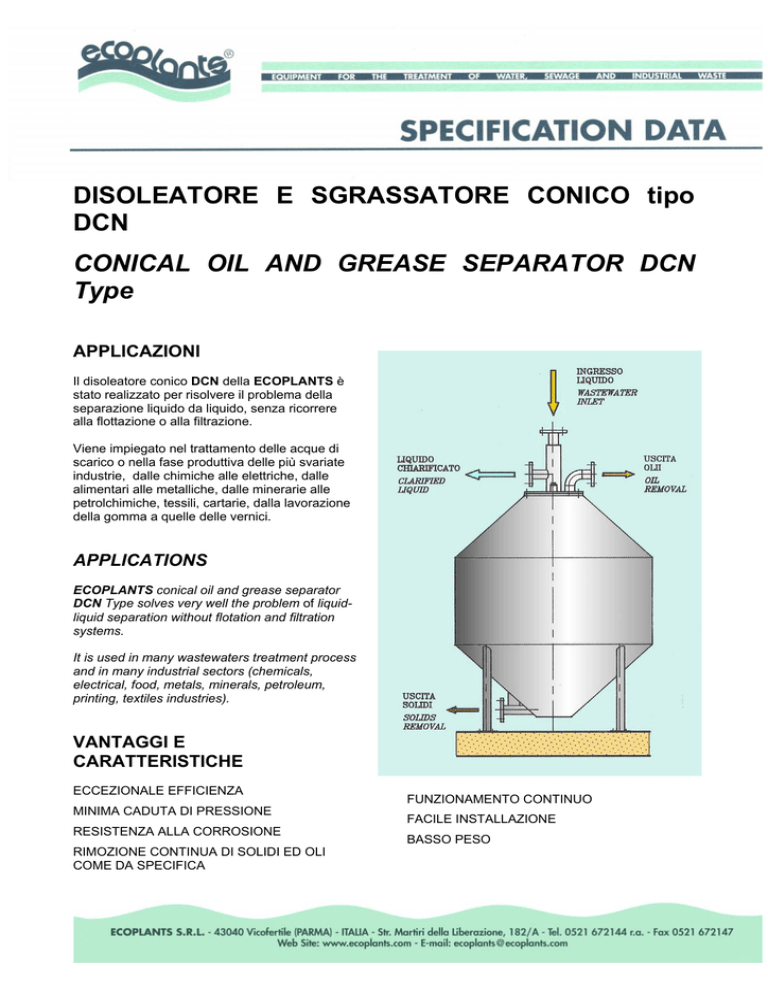 ecoplants®

EQUIPMENT FOR THE TREATMENT OF WATER, SEWAGE AND INDUSTRIAL WASTE

SPECIFICATION DATA

DISOLEATORE E SGRASSATORE CONICO tipo DCN

CONICAL OIL AND GREASE SEPARATOR DCN Type

APPLICAZIONI

Il disoleatore conico DCN della ECOPLANTS è stato realizzato per risolvere il problema della separazione liquido da liquido, senza ricorrere alla flottazione o alla filtrazione.

Viene impiegato nel trattamento delle acque di scarico o nella fase produttiva delle più svariate industrie, dalle chimiche alle elettriche, dalle alimentari alle metalliche, dalle minerarie alle petrolchimiche, tessili, cartarie, dalla lavorazione della gomma a quelle delle vernici.

APPLICATIONS

ECOPLANTS conical oil and grease separator DCN Type solves very well the problem of liquid-liquid separation without flotation and filtration systems.

It is used in many wastewaters treatment process and in many industrial sectors (chemicals, electrical, food, metals, minerals, petroleum, printing, textiles industries).

INGRESSO LIQUIDO
WASTEWATER INLET

LIQUIDO CHIARIFICATO
CLARIFIED LIQUID

USCITA OLII
OIL REMOVAL

USCITA SOLIDI
SOLIDS REMOVAL

VANTAGGI E CARATTERISTICHE

ECCEZIONALE EFFICIENZA
MINIMA CADUTA DI PRESSIONE
RESISTENZA ALLA CORROSIONE
RIMOZIONE CONTINUA DI SOLIDI ED OLI COME DA SPECIFICA

FUNZIONAMENTO CONTINUO
FACILE INSTALLAZIONE
BASSO PESO

ECOPLANTS S.R.L. - 43040 Vicofertile (PARMA) - ITALIA - Str. Martiri della Liberazione, 182/A - Tel. 0521 672144 r.a. - Fax 0521 672147
Web Site: www.ecoplants.com - E-mail: ecoplants@ecoplants.com